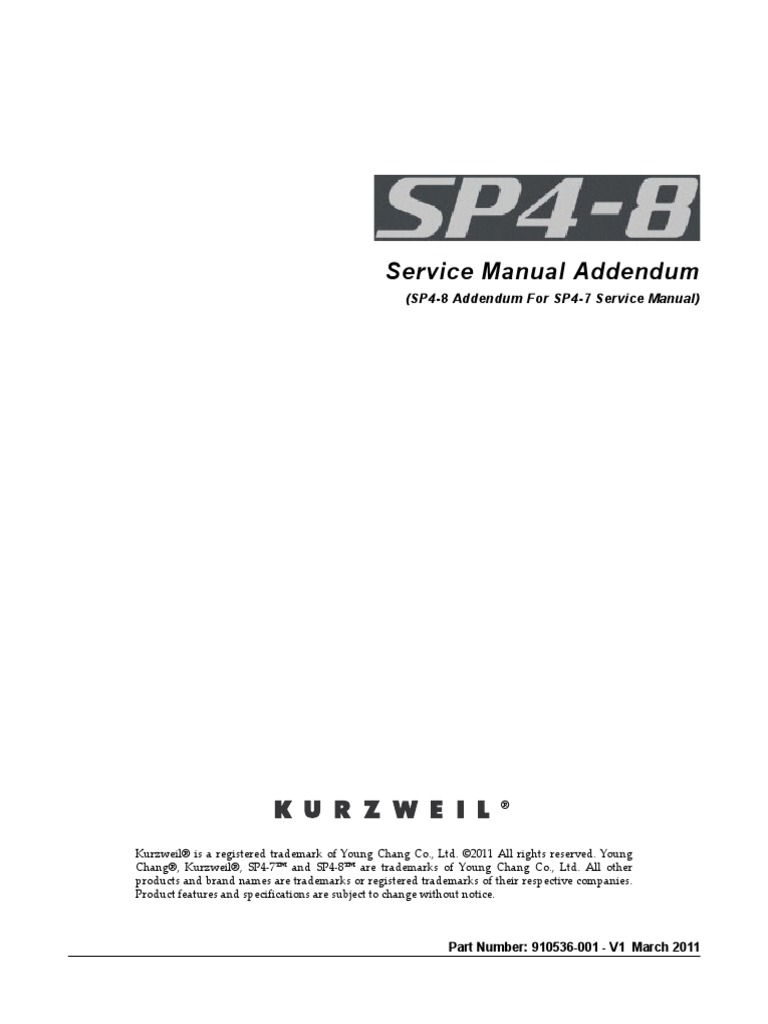 SP4-8

Service Manual Addendum

(SP4-8 Addendum For SP4-7 Service Manual)

KURZWEIL®

Kurzweil® is a registered trademark of Young Chang Co., Ltd. ©2011 All rights reserved. Young Chang®, Kurzweil®, SP4-7™ and SP4-8™ are trademarks of Young Chang Co., Ltd. All other products and brand names are trademarks or registered trademarks of their respective companies. Product features and specifications are subject to change without notice.

Part Number: 910536-001 - V1 March 2011